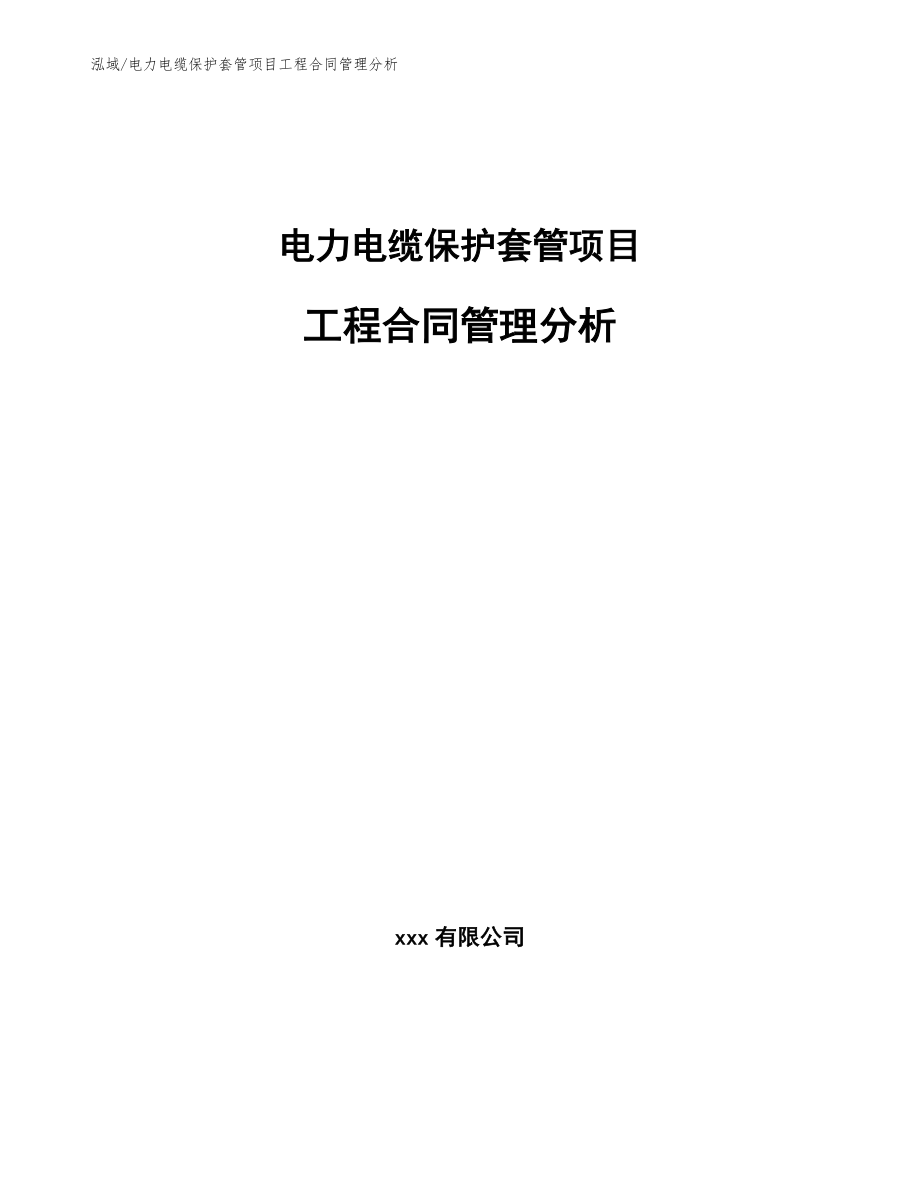 泓域/电力电缆保护套管项目工程合同管理分析

电力电缆保护套管项目

工程合同管理分析

xxx 有限公司